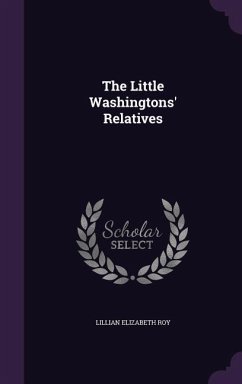 The Little Washingtons' Relatives

Scholar SELECT

LILLIAN ELIZABETH ROY